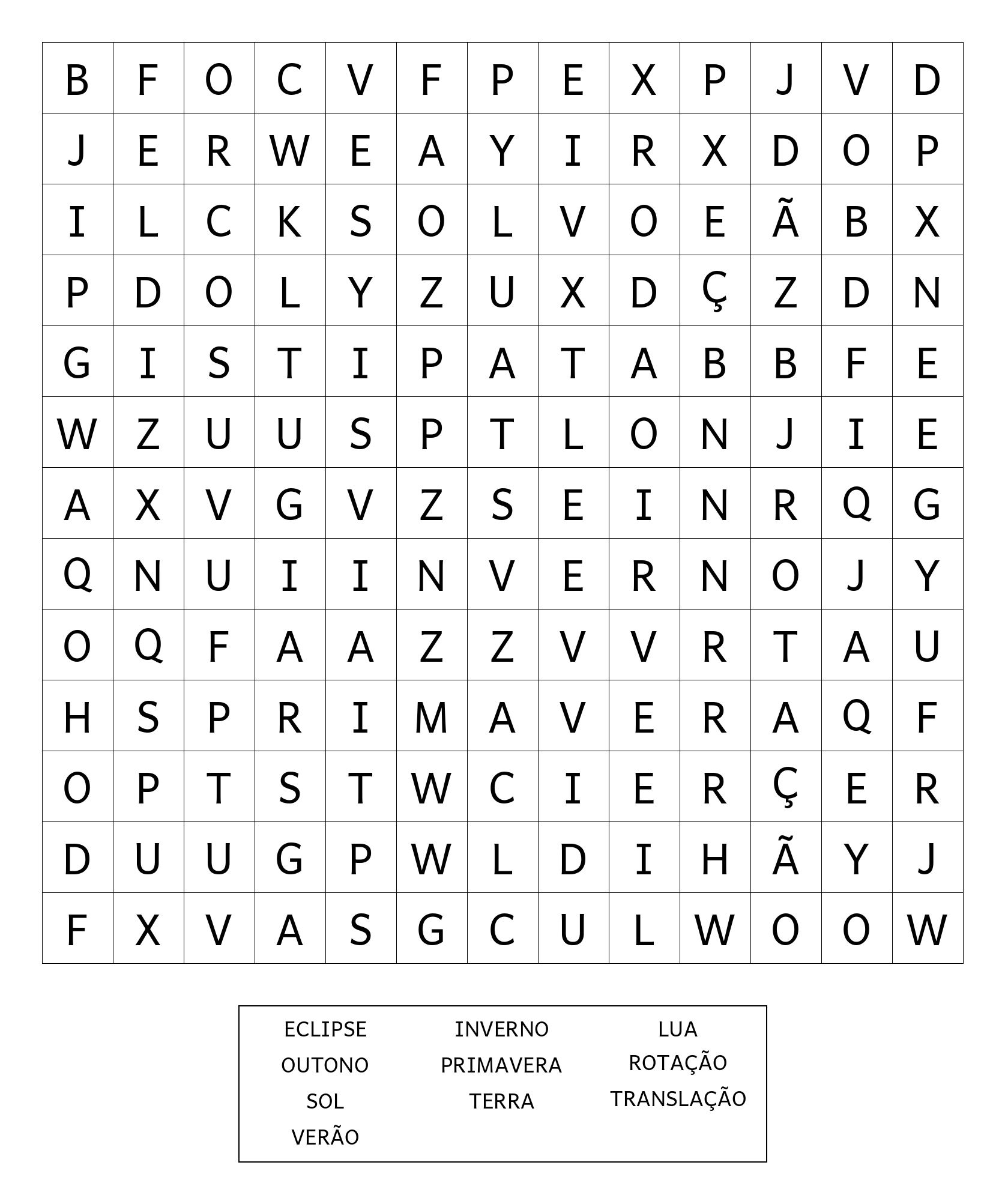 | B | F | O | C | V | F | P | E | X | P | J | V | D |
|---|---|---|---|---|---|---|---|---|---|---|---|---|
| J | E | R | W | E | A | Y | I | R | X | D | O | P |
| I | L | C | K | S | O | L | V | O | E | Ã | B | X |
| P | D | O | L | Y | Z | U | X | D | Ç | Z | D | N |
| G | I | S | T | I | P | A | T | A | B | B | F | E |
| W | Z | U | U | S | P | T | L | O | N | J | I | E |
| A | X | V | G | V | Z | S | E | I | N | R | Q | G |
| Q | N | U | I | I | N | V | E | R | N | O | J | Y |
| O | Q | F | A | A | Z | Z | V | V | R | T | A | U |
| H | S | P | R | I | M | A | V | E | R | A | Q | F |
| O | P | T | S | T | W | C | I | E | R | Ç | E | R |
| D | U | U | G | P | W | L | D | I | H | Ã | Y | J |
| F | X | V | A | S | G | C | U | L | W | O | O | W |

ECLIPSE
OUTONO
SOL
VERÃO

INVERNO
PRIMAVERA
TERRA

LUA
ROTAÇÃO
TRANSLAÇÃO